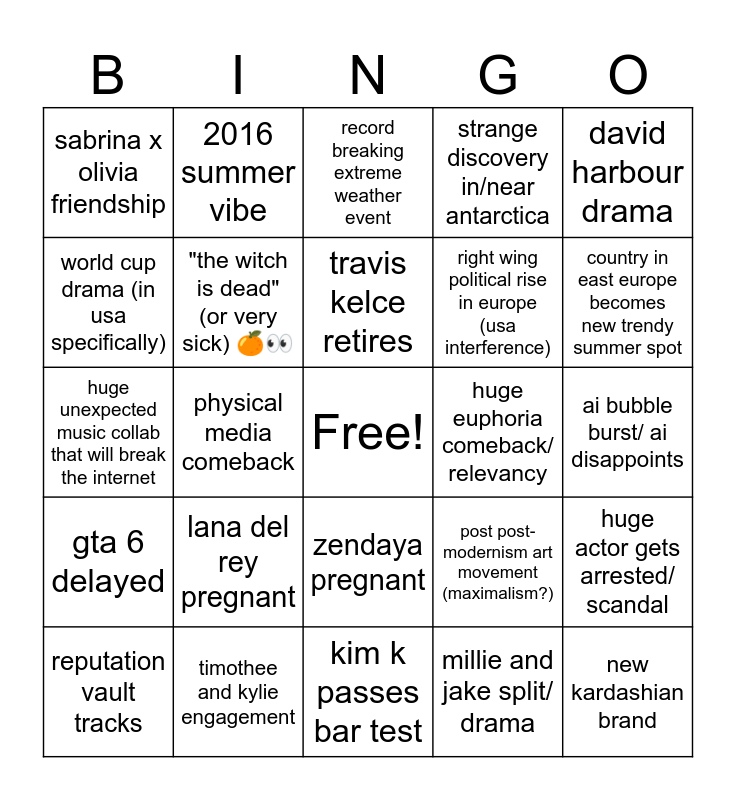 | B | I | N | G | O |
|---|---|---|---|---|
| sabrina x olivia friendship | 2016 summer vibe | record breaking extreme weather event | strange discovery in/near antarctica | david harbour drama |
| world cup drama (in usa specifically) | "the witch is dead" (or very sick) 🍊👀 | travis kelce retires | right wing political rise in europe (usa interference) | country in east europe becomes new trendy summer spot |
| huge unexpected music collab that will break the internet | physical media comeback | Free! | huge euphoria comeback/ relevancy | ai bubble burst/ ai disappoints |
| gta 6 delayed | lana del rey pregnant | zendaya pregnant | post post-modernism art movement (maximalism?) | huge actor gets arrested/ scandal |
| reputation vault tracks | timothee and kylie engagement | kim k passes bar test | millie and jake split/ drama | new kardashian brand |